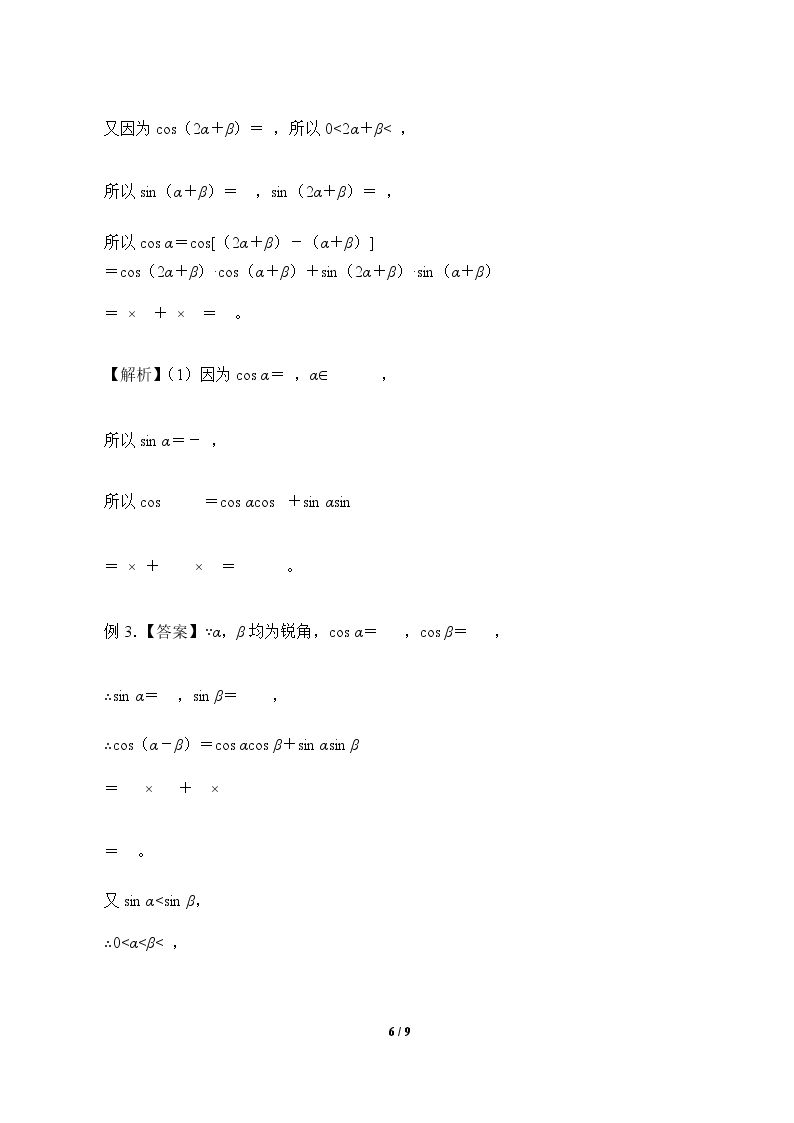 又因为 $\cos(2\alpha+\beta)=$ ，所以 $0<2\alpha+\beta<$ ，

所以 $\sin(\alpha+\beta)=$ ，$\sin(2\alpha+\beta)=$ ，

所以 $\cos\alpha=\cos[(2\alpha+\beta)-(\alpha+\beta)]$
$=\cos(2\alpha+\beta)\cdot\cos(\alpha+\beta)+\sin(2\alpha+\beta)\cdot\sin(\alpha+\beta)$

$=\times+\times=$ 。

【解析】(1)因为 $\cos\alpha=$ ，$\alpha\in$ ，

所以 $\sin\alpha=-$ ，

所以 $\cos$ $=\cos\alpha\cos$ $+\sin\alpha\sin$

$=\times+\times=$ 。

例3.【答案】∵$\alpha$，$\beta$ 均为锐角，$\cos\alpha=$ ，$\cos\beta=$ ，

∴$\sin\alpha=$ ，$\sin\beta=$ ，

∴$\cos(\alpha-\beta)=\cos\alpha\cos\beta+\sin\alpha\sin\beta$

$=\times+\times$

$=$ 。

又 $\sin\alpha<\sin\beta$，

∴$0<\alpha<\beta<$ ，

6 / 9